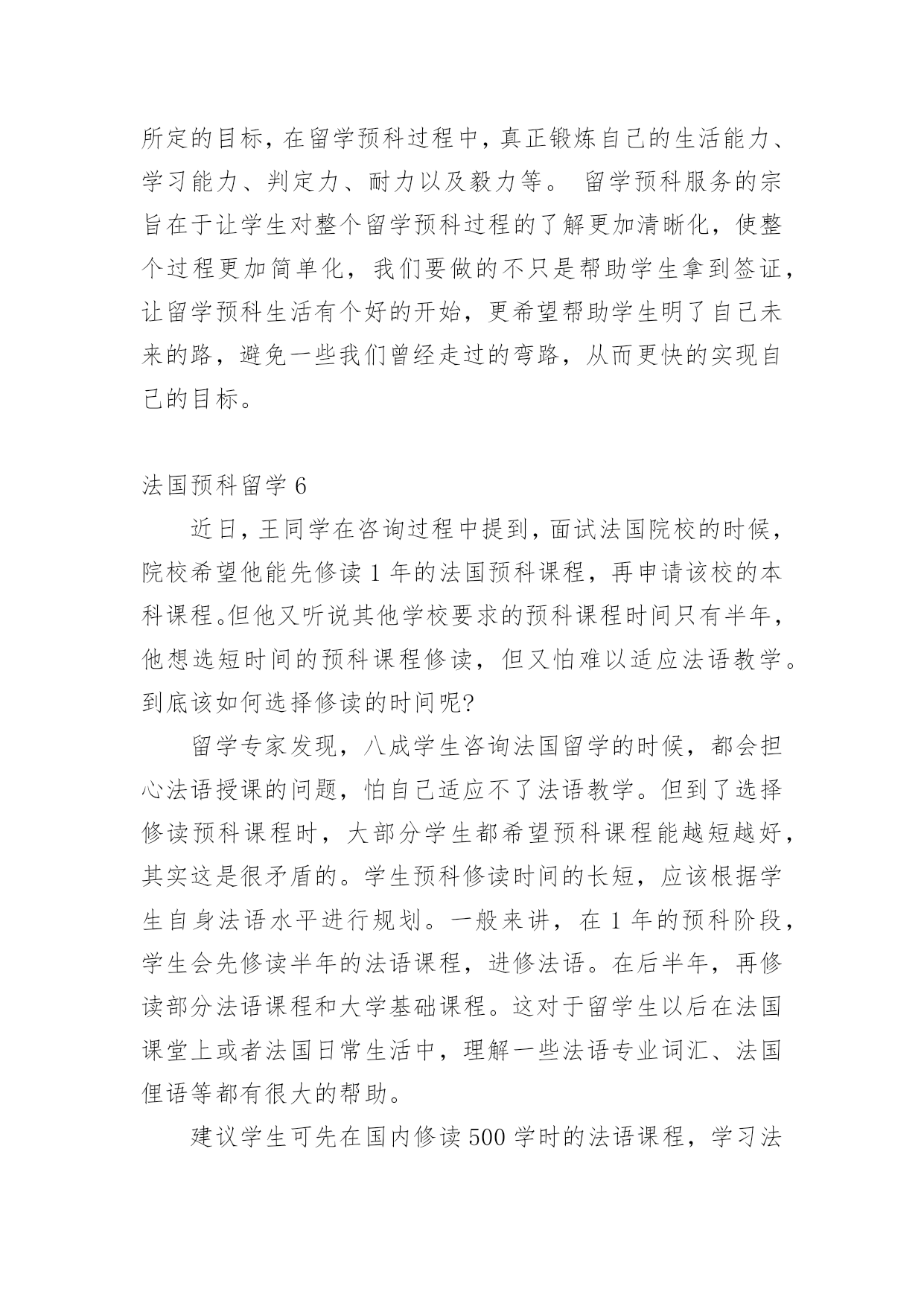 所定的目标，在留学预科过程中，真正锻炼自己的生活能力、学习能力、判定力、耐力以及毅力等。 留学预科服务的宗旨在于让学生对整个留学预科过程的了解更加清晰化，使整个过程更加简单化，我们要做的不只是帮助学生拿到签证，让留学预科生活有个好的开始，更希望帮助学生明了自己未来的路，避免一些我们曾经走过的弯路，从而更快的实现自己的目标。

法国预科留学 6

近日，王同学在咨询过程中提到，面试法国院校的时候，院校希望他能先修读 1 年的法国预科课程，再申请该校的本科课程。但他又听说其他学校要求的预科课程时间只有半年，他想选短时间的预科课程修读，但又怕难以适应法语教学。到底该如何选择修读的时间呢?

留学专家发现，八成学生咨询法国留学的时候，都会担心法语授课的问题，怕自己适应不了法语教学。但到了选择修读预科课程时，大部分学生都希望预科课程能越短越好，其实这是很矛盾的。学生预科修读时间的长短，应该根据学生自身法语水平进行规划。一般来讲，在 1 年的预科阶段，学生会先修读半年的法语课程，进修法语。在后半年，再修读部分法语课程和大学基础课程。这对于留学生以后在法国课堂上或者法国日常生活中，理解一些法语专业词汇、法国俚语等都有很大的帮助。

建议学生可先在国内修读 500 学时的法语课程，学习法